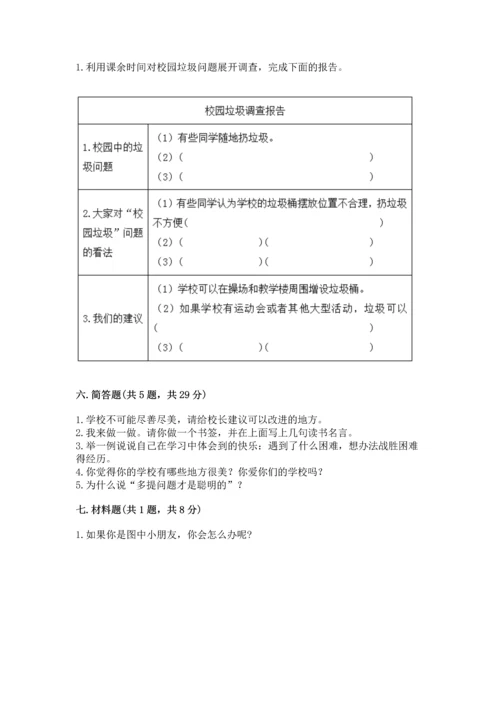 1. 利用课余时间对校园垃圾问题展开调查，完成下面的报告。

| 校园垃圾调查报告 | |
|---|---|
| 1. 校园中的垃圾问题 | （1）有些同学随地扔垃圾。<br>（2）（ ）<br>（3）（ ） |
| 2. 大家对“校园垃圾”问题的看法 | （1）有些同学认为学校的垃圾桶摆放位置不合理，扔垃圾不方便（ ）<br>（2）（ ）（ ）<br>（3）（ ）（ ） |
| 3. 我们的建议 | （1）学校可以在操场和教学楼周围增设垃圾桶。<br>（2）如果学校有运动会或者其他大型活动，垃圾可以（ ）<br>（3）（ ）（ ） |

六. 简答题（共 5 题，共 29 分）

1. 学校不可能尽善尽美，请给校长建议可以改进的地方。
2. 我来做一做。请你做一个书签，并在上面写上几句读书名言。
3. 举一例说说自己在学习中体会到的快乐：遇到了什么困难，想办法战胜困难得经历。
4. 你觉得你的学校有哪些地方很美？你爱你们的学校吗？
5. 为什么说“多提问题才是聪明的”？

七. 材料题（共 1 题，共 8 分）

1. 如果你是图中小朋友，你会怎么办呢？